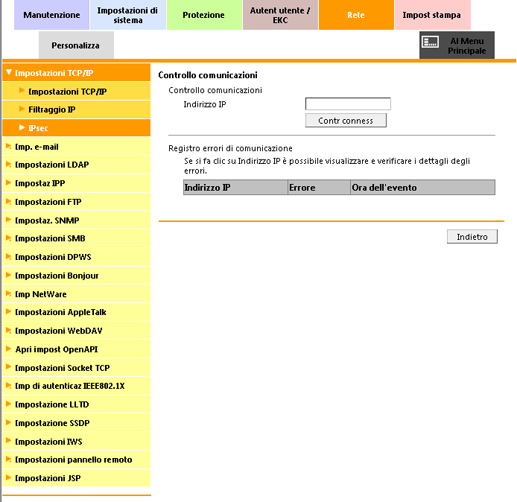 Manutenzione
Impostazioni di sistema
Protezione
Autent utente / EKC
Rete
Impost stampa
Personalizza
Al Menu Principale

Impostazioni TCP/IP
Impostazioni TCP/IP
Filtraggio IP
IPsec
Imp. e-mail
Impostazioni LDAP
Impostaz IPP
Impostazioni FTP
Impostaz. SNMP
Impostazioni SMB
Impostazioni DPWS
Impostazioni Bonjour
Imp NetWare
Impostazioni AppleTalk
Impostazioni WebDAV
Apri impost OpenAPI
Impostazioni Socket TCP
Imp di autenticaz IEEE802.1X
Impostazione LLTD
Impostazione SSDP
Impostazioni IWS
Impostazioni pannello remoto
Impostazioni JSP

Controllo comunicazioni

Controllo comunicazioni
Indirizzo IP
Contr conness

Registro errori di comunicazione
Se si fa clic su Indirizzo IP è possibile visualizzare e verificare i dettagli degli errori.

| Indirizzo IP | Errore | Ora dell'evento |
|---|---|---|

Indietro